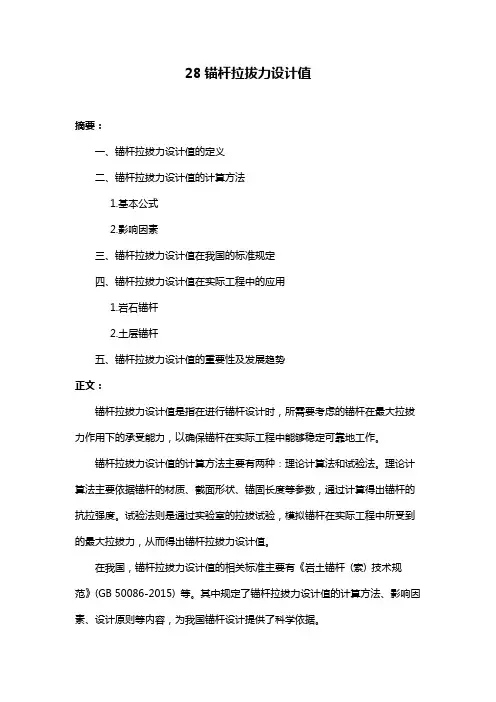 28 锚杆拉拔力设计值

摘要：

一、锚杆拉拔力设计值的定义

二、锚杆拉拔力设计值的计算方法

1.基本公式

2.影响因素

三、锚杆拉拔力设计值在我国的标准规定

四、锚杆拉拔力设计值在实际工程中的应用

1.岩石锚杆

2.土层锚杆

五、锚杆拉拔力设计值的重要性及发展趋势

正文：

锚杆拉拔力设计值是指在进行锚杆设计时，所需要考虑的锚杆在最大拉拔力作用下的承受能力，以确保锚杆在实际工程中能够稳定可靠地工作。

锚杆拉拔力设计值的计算方法主要有两种：理论计算法和试验法。理论计算法主要依据锚杆的材质、截面形状、锚固长度等参数，通过计算得出锚杆的抗拉强度。试验法则是通过实验室的拉拔试验，模拟锚杆在实际工程中所受到的最大拉拔力，从而得出锚杆拉拔力设计值。

在我国，锚杆拉拔力设计值的相关标准主要有《岩土锚杆（索）技术规范》(GB 50086-2015) 等。其中规定了锚杆拉拔力设计值的计算方法、影响因素、设计原则等内容，为我国锚杆设计提供了科学依据。